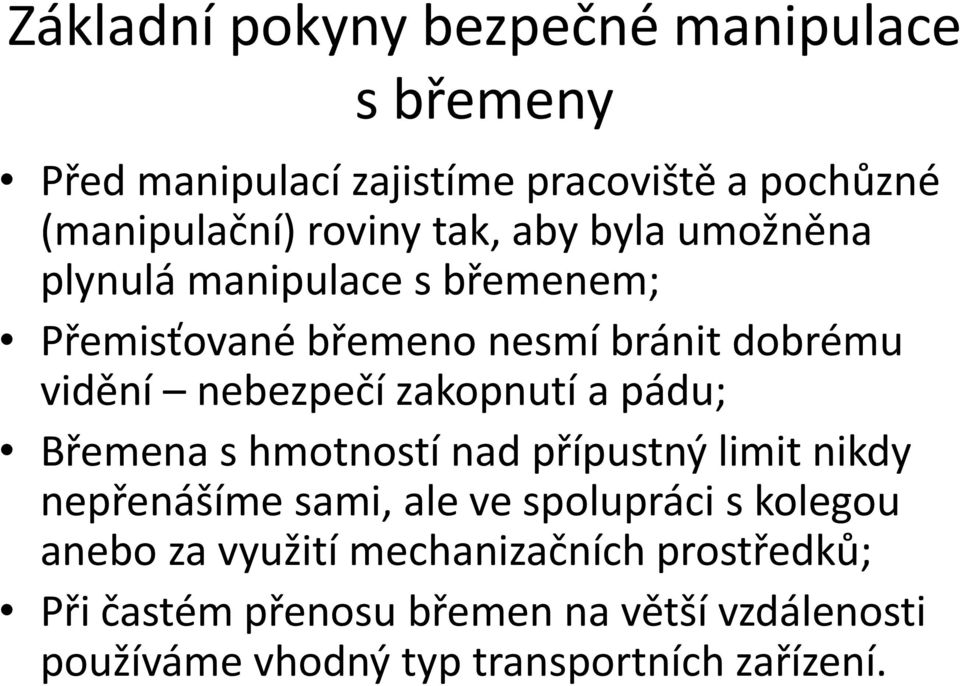 Základní pokyny bezpečné manipulace s břemeny

• Před manipulací zajistíme pracoviště a pochůzné (manipulační) roviny tak, aby byla umožněna plynulá manipulace s břemenem;
• Přemisťované břemeno nesmí bránit dobrému vidění – nebezpečí zakopnutí a pádu;
• Břemena s hmotností nad přípustný limit nikdy nepřenášíme sami, ale ve spolupráci s kolegou anebo za využití mechanizačních prostředků;
• Při častém přenosu břemen na větší vzdálenosti používáme vhodný typ transportních zařízení.